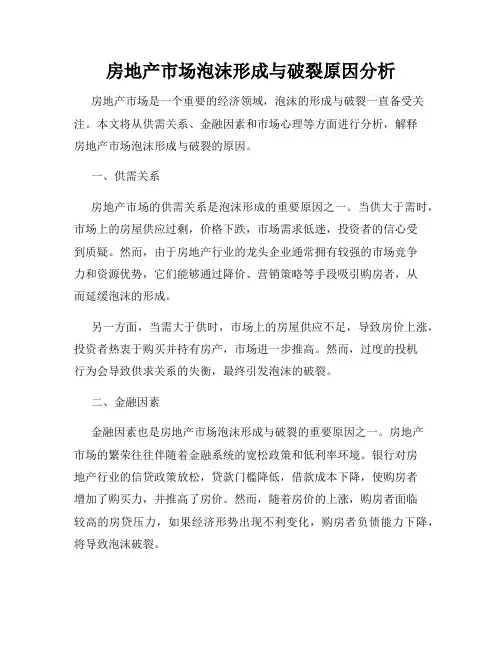 房地产市场泡沫形成与破裂原因分析

房地产市场是一个重要的经济领域，泡沫的形成与破裂一直备受关注。本文将从供需关系、金融因素和市场心理等方面进行分析，解释房地产市场泡沫形成与破裂的原因。

一、供需关系

房地产市场的供需关系是泡沫形成的重要原因之一。当供大于需时，市场上的房屋供应过剩，价格下跌，市场需求低迷，投资者的信心受到质疑。然而，由于房地产行业的龙头企业通常拥有较强的市场竞争力和资源优势，它们能够通过降价、营销策略等手段吸引购房者，从而延缓泡沫的形成。

另一方面，当需大于供时，市场上的房屋供应不足，导致房价上涨，投资者热衷于购买并持有房产，市场进一步推高。然而，过度的投机行为会导致供求关系的失衡，最终引发泡沫的破裂。

二、金融因素

金融因素也是房地产市场泡沫形成与破裂的重要原因之一。房地产市场的繁荣往往伴随着金融系统的宽松政策和低利率环境。银行对房地产行业的信贷政策放松，贷款门槛降低，借款成本下降，使购房者增加了购买力，并推高了房价。然而，随着房价的上涨，购房者面临较高的房贷压力，如果经济形势出现不利变化，购房者负债能力下降，将导致泡沫破裂。